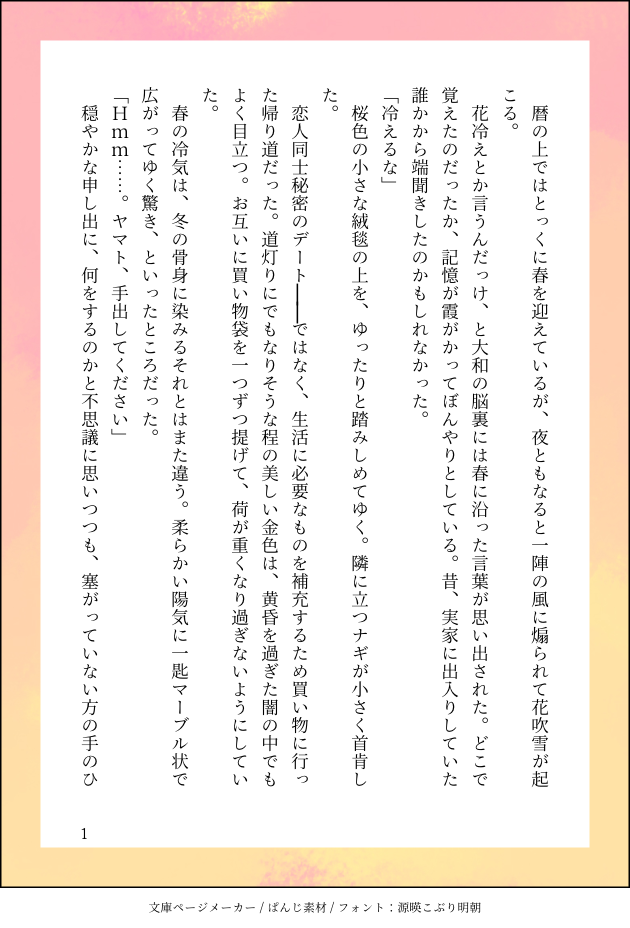 暦の上ではとっくに春を迎えているが、夜ともなると一陣の風に煽られて花吹雪が起こる。

花冷えとか言うんだっけ、と大和の脳裏には春に沿った言葉が思い出された。どこで覚えたのだったか、記憶が霞がかってぼんやりとしている。昔、実家に出入りしていた誰かから端聞きしたのかもしれなかった。

「冷えるな」

桜色の小さな絨毯の上を、ゆったりと踏みしめてゆく。隣に立つナギが小さく首肯した。

恋人同士秘密のデート――ではなく、生活に必要なものを補充するため買い物に行った帰り道だった。道灯りにでもなりそうな程の美しい金色は、黄昏を過ぎた闇の中でもよく目立つ。お互いに買い物袋を一つずつ提げて、荷が重くなり過ぎないようにしていた。

春の冷気は、冬の骨身に染みるそれとはまた違う。柔らかい陽気に一匙マーブル状で広がってゆく驚き、といったところだった。

「Hmm……。ヤマト、手出してください」

穏やかな申し出に、何をするのかと不思議に思いつつも、塞がっていない方の手のひ

1

文庫ページメーカー / ぱんじ素材 / フォント：源暎こぶり明朝